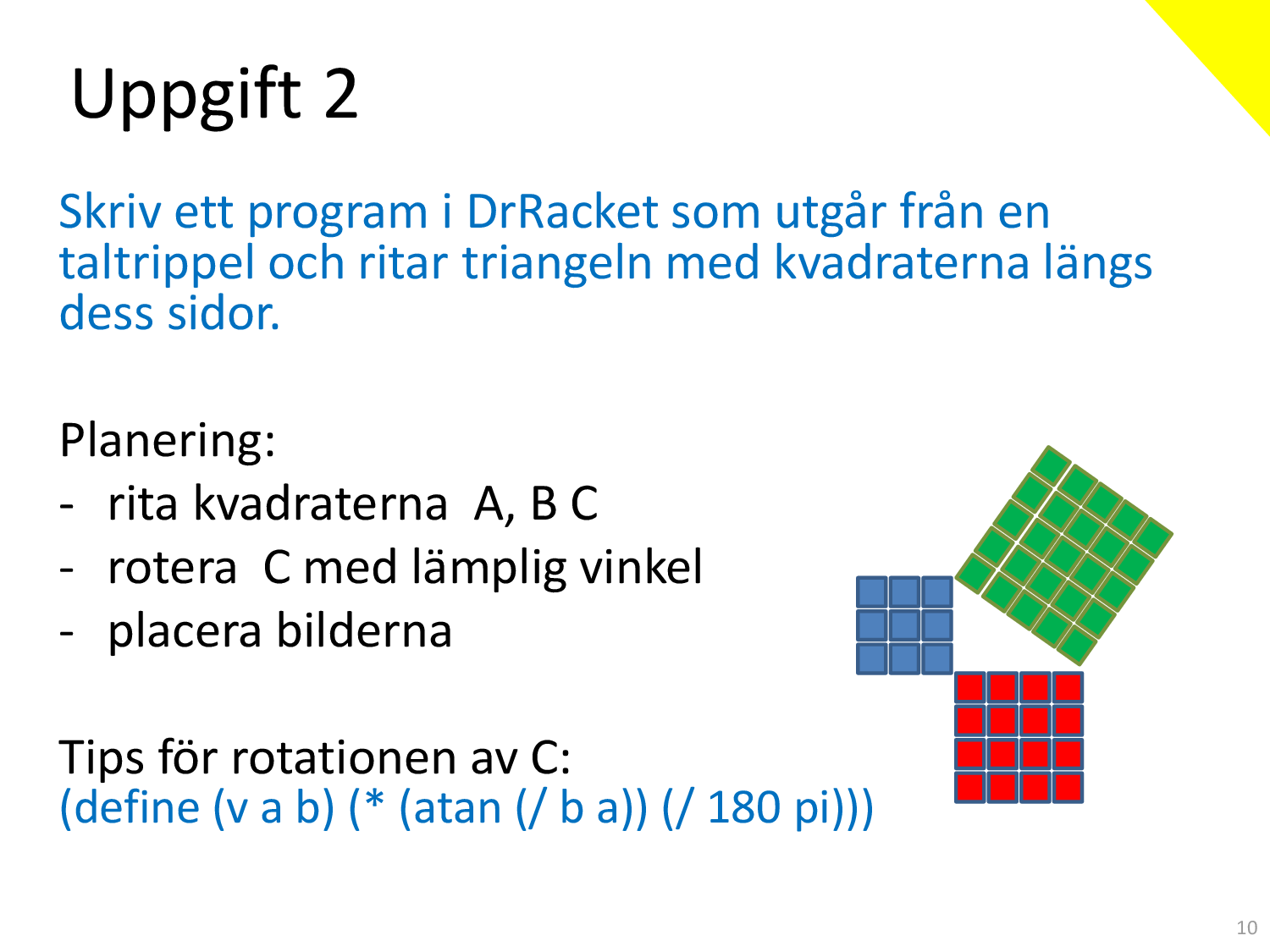 Uppgift 2

Skriv ett program i DrRacket som utgår från en taltrippel och ritar triangeln med kvadraterna längs dess sidor.

Planering:
- rita kvadraterna A, B C
- rotera C med lämplig vinkel
- placera bilderna

Tips för rotationen av C:
(define (v a b) (* (atan (/ b a)) (/ 180 pi)))

10